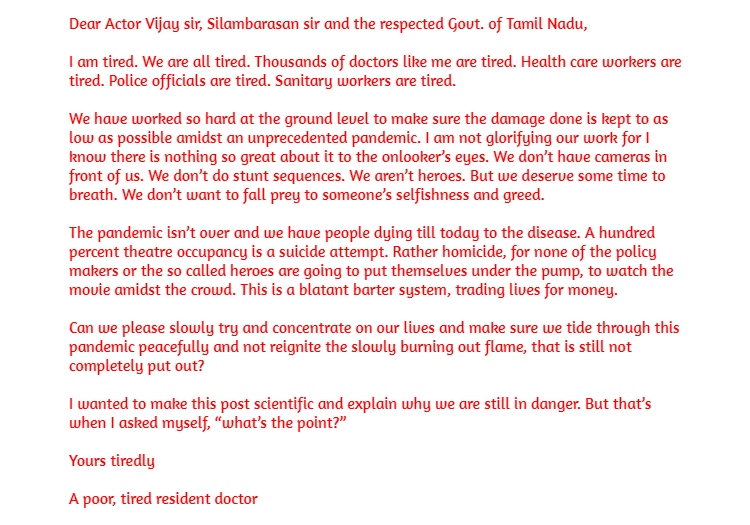 Dear Actor Vijay sir, Silambarasan sir and the respected Govt. of Tamil Nadu,

I am tired. We are all tired. Thousands of doctors like me are tired. Health care workers are tired. Police officials are tired. Sanitary workers are tired.

We have worked so hard at the ground level to make sure the damage done is kept to as low as possible amidst an unprecedented pandemic. I am not glorifying our work for I know there is nothing so great about it to the onlooker's eyes. We don't have cameras in front of us. We don't do stunt sequences. We aren't heroes. But we deserve some time to breath. We don't want to fall prey to someone's selfishness and greed.

The pandemic isn't over and we have people dying till today to the disease. A hundred percent theatre occupancy is a suicide attempt. Rather homicide, for none of the policy makers or the so called heroes are going to put themselves under the pump, to watch the movie amidst the crowd. This is a blatant barter system, trading lives for money.

Can we please slowly try and concentrate on our lives and make sure we tide through this pandemic peacefully and not reignite the slowly burning out flame, that is still not completely put out?

I wanted to make this post scientific and explain why we are still in danger. But that's when I asked myself, "what's the point?"

Yours tiredly

A poor, tired resident doctor